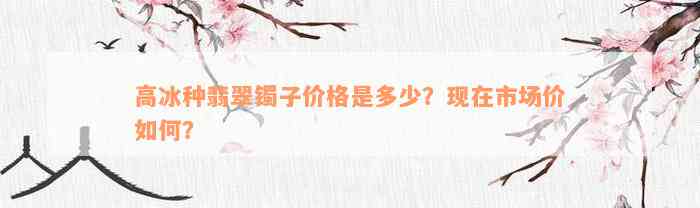 高冰种翡翠镯子价格是多少？现在市场价如何？